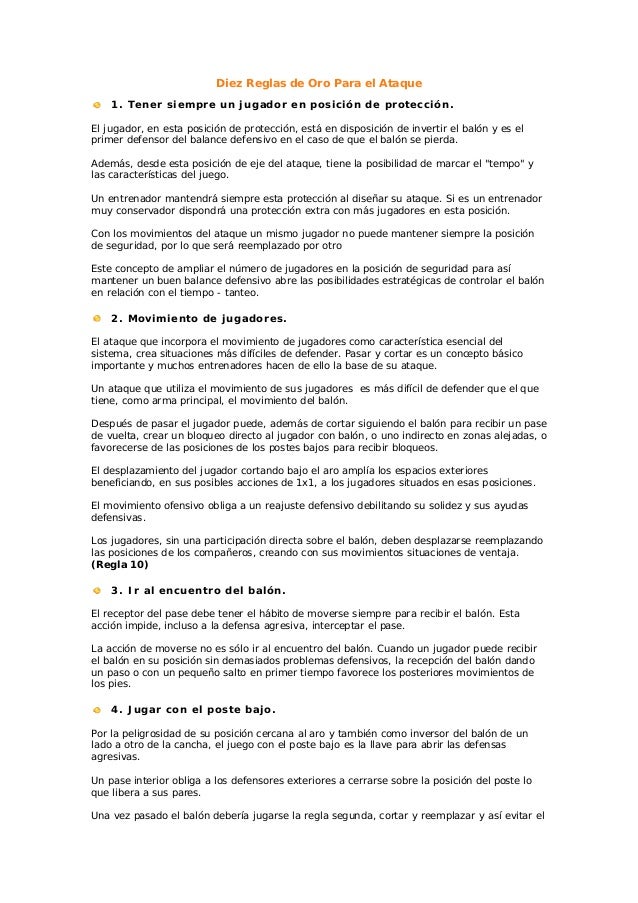 Diez Reglas de Oro Para el Ataque

1. Tener siempre un jugador en posición de protección.

El jugador, en esta posición de protección, está en disposición de invertir el balón y es el primer defensor del balance defensivo en el caso de que el balón se pierda.

Además, desde esta posición de eje del ataque, tiene la posibilidad de marcar el "tempo" y las características del juego.

Un entrenador mantendrá siempre esta protección al diseñar su ataque. Si es un entrenador muy conservador dispondrá una protección extra con más jugadores en esta posición.

Con los movimientos del ataque un mismo jugador no puede mantener siempre la posición de seguridad, por lo que será reemplazado por otro

Este concepto de ampliar el número de jugadores en la posición de seguridad para así mantener un buen balance defensivo abre las posibilidades estratégicas de controlar el balón en relación con el tiempo - tanteo.

2. Movimiento de jugadores.

El ataque que incorpora el movimiento de jugadores como característica esencial del sistema, crea situaciones más difíciles de defender. Pasar y cortar es un concepto básico importante y muchos entrenadores hacen de ello la base de su ataque.

Un ataque que utiliza el movimiento de sus jugadores es más difícil de defender que el que tiene, como arma principal, el movimiento del balón.

Después de pasar el jugador puede, además de cortar siguiendo el balón para recibir un pase de vuelta, crear un bloqueo directo al jugador con balón, o uno indirecto en zonas alejadas, o favorecerse de las posiciones de los postes bajos para recibir bloqueos.

El desplazamiento del jugador cortando bajo el aro amplía los espacios exteriores beneficiando, en sus posibles acciones de 1x1, a los jugadores situados en esas posiciones.

El movimiento ofensivo obliga a un reajuste defensivo debilitando su solidez y sus ayudas defensivas.

Los jugadores, sin una participación directa sobre el balón, deben desplazarse reemplazando las posiciones de los compañeros, creando con sus movimientos situaciones de ventaja. (Regla 10)

3. Ir al encuentro del balón.

El receptor del pase debe tener el hábito de moverse siempre para recibir el balón. Esta acción impide, incluso a la defensa agresiva, interceptar el pase.

La acción de moverse no es sólo ir al encuentro del balón. Cuando un jugador puede recibir el balón en su posición sin demasiados problemas defensivos, la recepción del balón dando un paso o con un pequeño salto en primer tiempo favorece los posteriores movimientos de los pies.

4. Jugar con el poste bajo.

Por la peligrosidad de su posición cercana al aro y también como inversor del balón de un lado a otro de la cancha, el juego con el poste bajo es la llave para abrir las defensas agresivas.

Un pase interior obliga a los defensores exteriores a cerrarse sobre la posición del poste lo que libera a sus pares.

Una vez pasado el balón debería jugarse la regla segunda, cortar y reemplazar y así evitar el